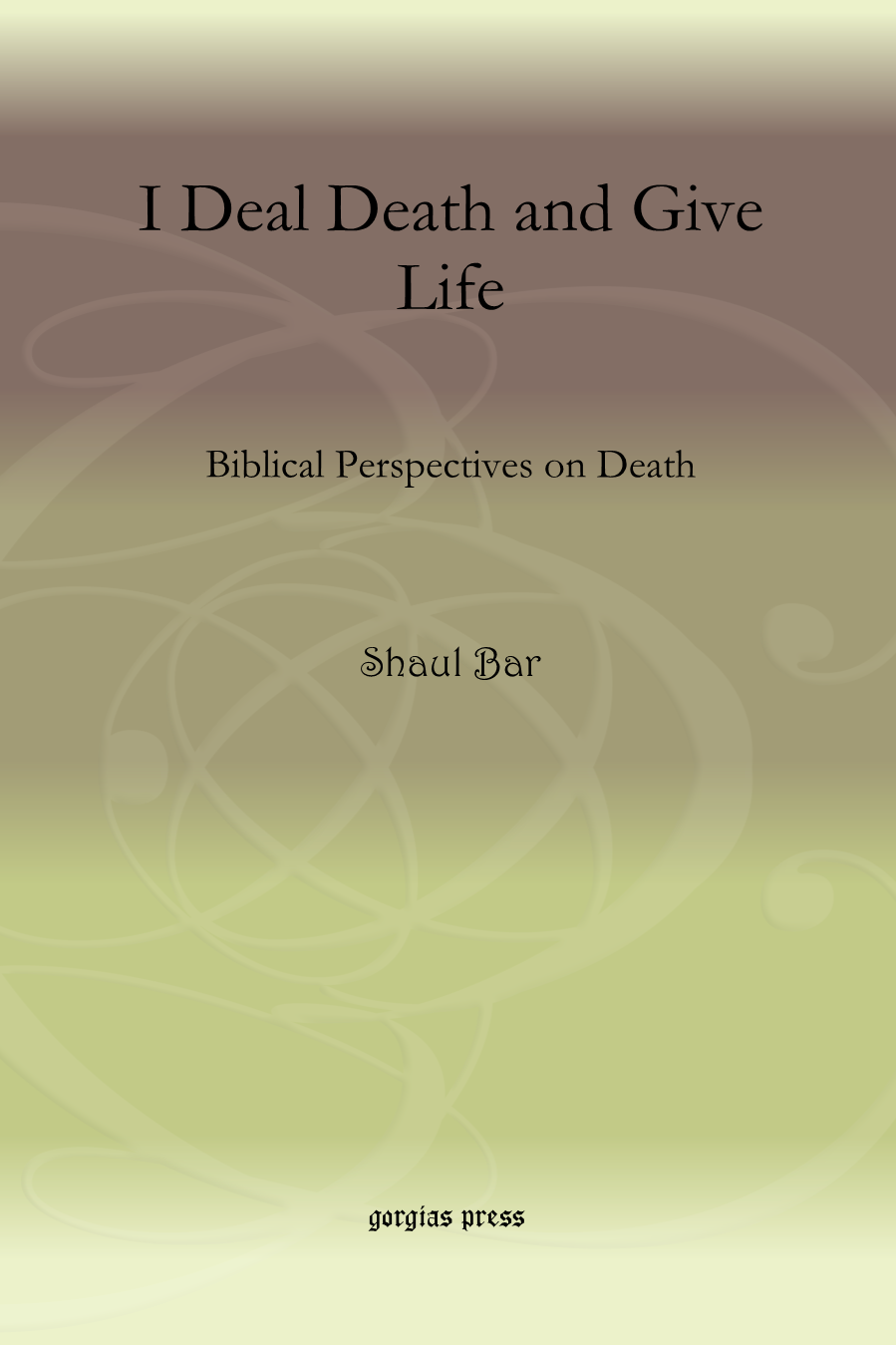 I Deal Death and Give Life

Biblical Perspectives on Death

Shaul Bar

gorgias press